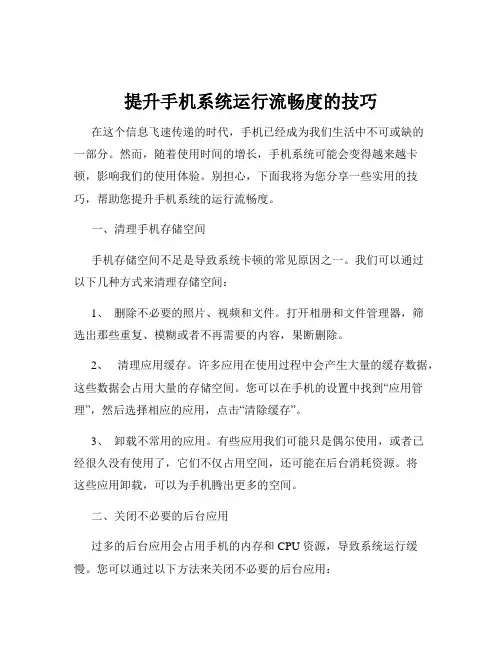 提升手机系统运行流畅度的技巧

在这个信息飞速传递的时代，手机已经成为我们生活中不可或缺的一部分。然而，随着使用时间的增长，手机系统可能会变得越来越卡顿，影响我们的使用体验。别担心，下面我将为您分享一些实用的技巧，帮助您提升手机系统的运行流畅度。

一、清理手机存储空间

手机存储空间不足是导致系统卡顿的常见原因之一。我们可以通过以下几种方式来清理存储空间：

1、 删除不必要的照片、视频和文件。打开相册和文件管理器，筛选出那些重复、模糊或者不再需要的内容，果断删除。

2、 清理应用缓存。许多应用在使用过程中会产生大量的缓存数据，这些数据会占用大量的存储空间。您可以在手机的设置中找到“应用管理”，然后选择相应的应用，点击“清除缓存”。

3、 卸载不常用的应用。有些应用我们可能只是偶尔使用，或者已经很久没有使用了，它们不仅占用空间，还可能在后台消耗资源。将这些应用卸载，可以为手机腾出更多的空间。

二、关闭不必要的后台应用

过多的后台应用会占用手机的内存和 CPU 资源，导致系统运行缓慢。您可以通过以下方法来关闭不必要的后台应用：